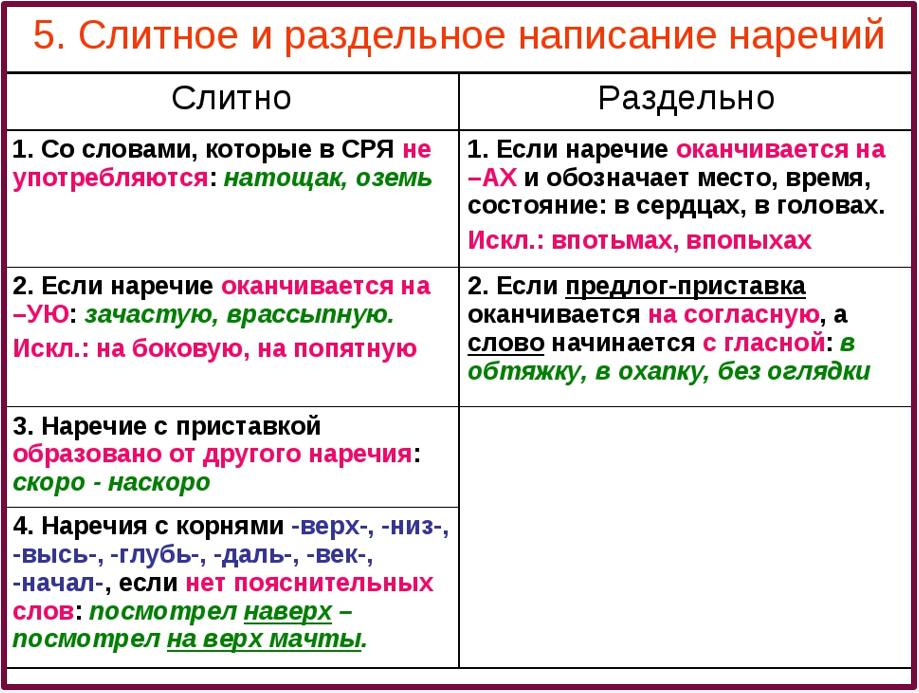 5. Слитное и раздельное написание наречий

| Слитно | Раздельно |
|---|---|
| 1. Со словами, которые в СРЯ не употребляются: натощак, оземь | 1. Если наречие оканчивается на –АХ и обозначает место, время, состояние: в сердцах, в головах. Искл.: впотьмах, впопыхах |
| 2. Если наречие оканчивается на –УЮ: зачастую, врассыпную. Искл.: на боковую, на попятную | 2. Если предлог-приставка оканчивается на согласную, а слово начинается с гласной: в обтяжку, в охапку, без оглядки |
| 3. Наречие с приставкой образовано от другого наречия: скоро - наскоро | |
| 4. Наречия с корнями -верх-, -низ-, -высь-, -глубь-, -даль-, -век-, -начал-, если нет пояснительных слов: посмотрел наверх – посмотрел на верх мачты. | |